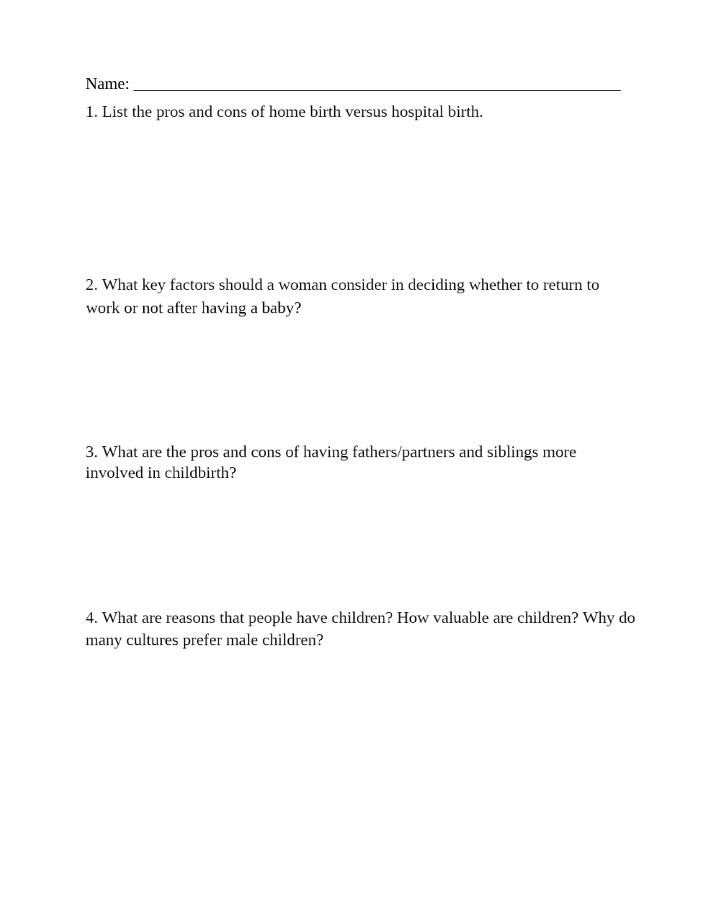 Name: ____

1. List the pros and cons of home birth versus hospital birth.

2. What key factors should a woman consider in deciding whether to return to work or not after having a baby?

3. What are the pros and cons of having fathers/partners and siblings more involved in childbirth?

4. What are reasons that people have children? How valuable are children? Why do many cultures prefer male children?